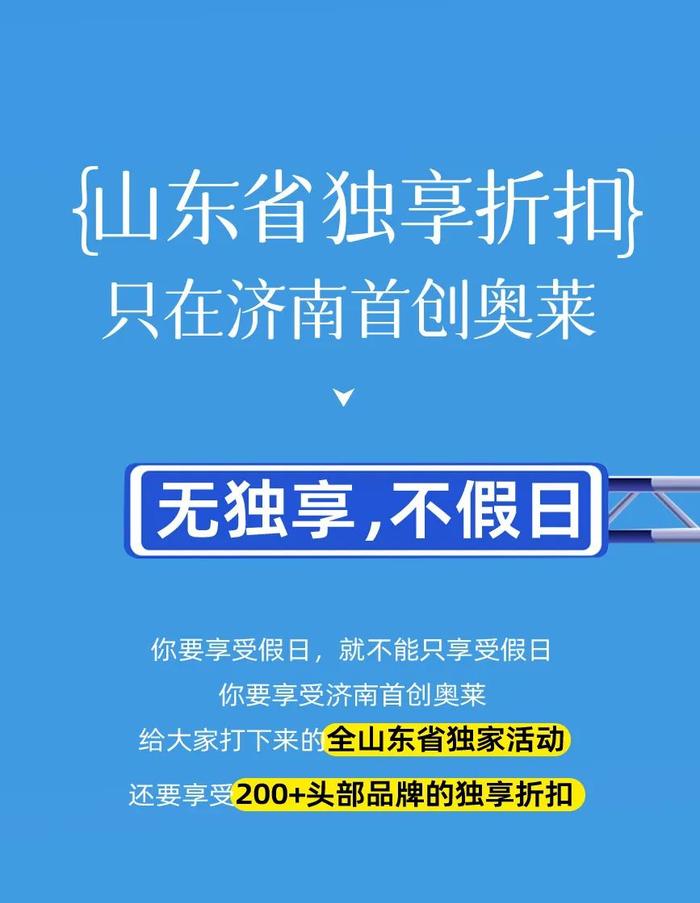 {山东省独享折扣}
只在济南首创奥莱

无独享，不假日

你要享受假日，就不能只享受假日
你要享受济南首创奥莱
给大家打下来的全山东省独家活动
还要享受200+头部品牌的独享折扣